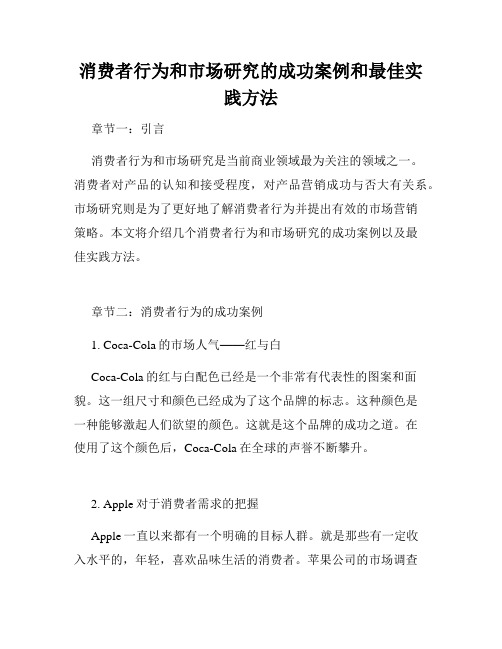 消费者行为和市场研究的成功案例和最佳实践方法

章节一：引言

消费者行为和市场研究是当前商业领域最为关注的领域之一。消费者对产品的认知和接受程度，对产品营销成功与否大有关系。市场研究则是为了更好地了解消费者行为并提出有效的市场营销策略。本文将介绍几个消费者行为和市场研究的成功案例以及最佳实践方法。

章节二：消费者行为的成功案例

1. Coca-Cola 的市场人气——红与白

Coca-Cola 的红与白配色已经是一个非常有代表性的图案和面貌。这一组尺寸和颜色已经成为了这个品牌的标志。这种颜色是一种能够激起人们欲望的颜色。这就是这个品牌的成功之道。在使用了这个颜色后，Coca-Cola 在全球的声誉不断攀升。

2. Apple 对于消费者需求的把握

Apple 一直以来都有一个明确的目标人群。就是那些有一定收入水平的，年轻，喜欢品味生活的消费者。苹果公司的市场调查